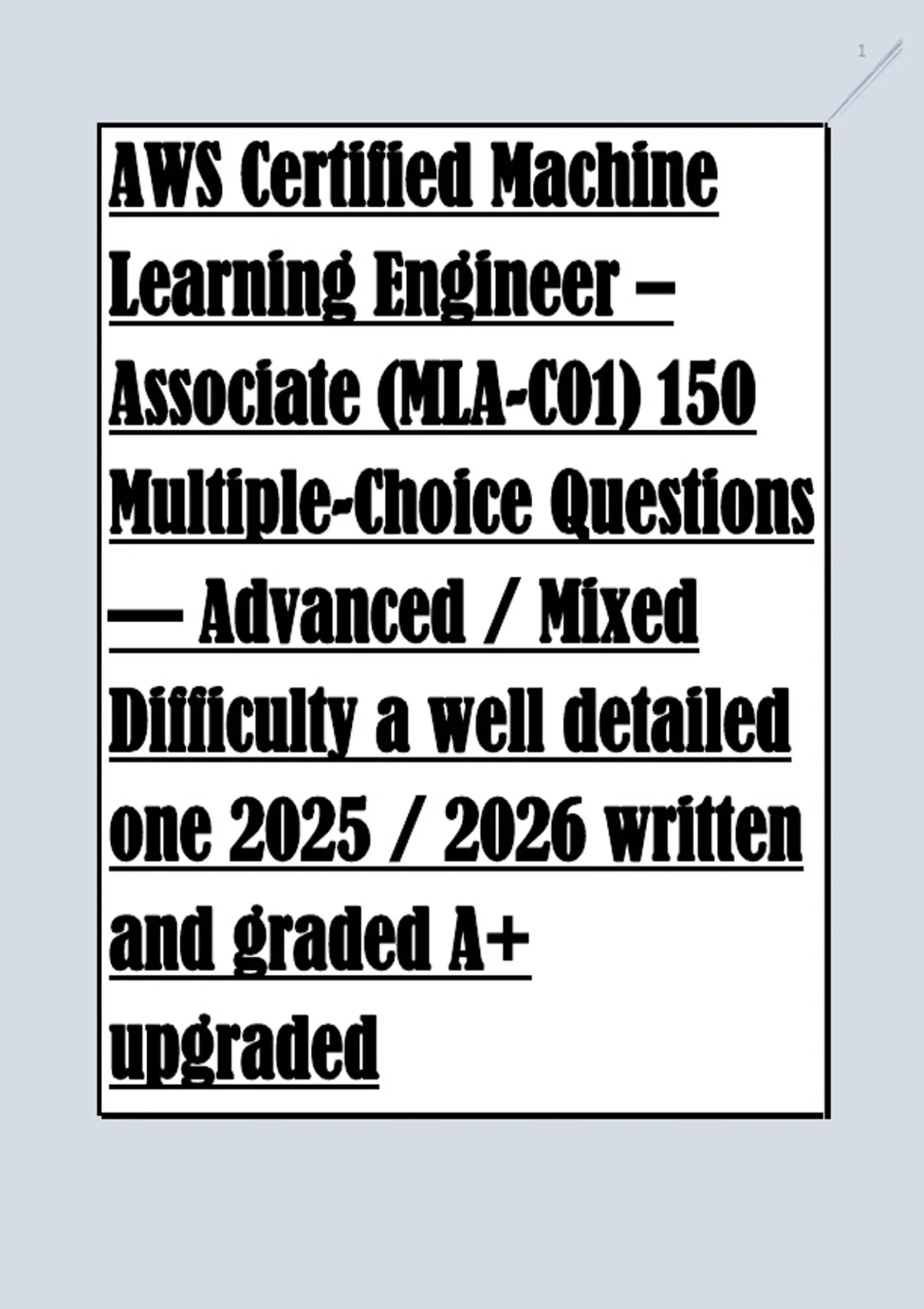 1

AWS Certified Machine Learning Engineer – Associate (MLA-C01) 150 Multiple-Choice Questions — Advanced / Mixed Difficulty a well detailed one 2025 / 2026 written and graded A+ upgraded